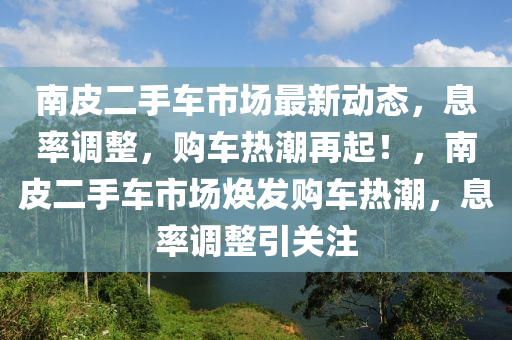 南皮二手车市场最新动态，息率调整，购车热潮再起！，南皮二手车市场焕发购车热潮，息率调整引关注